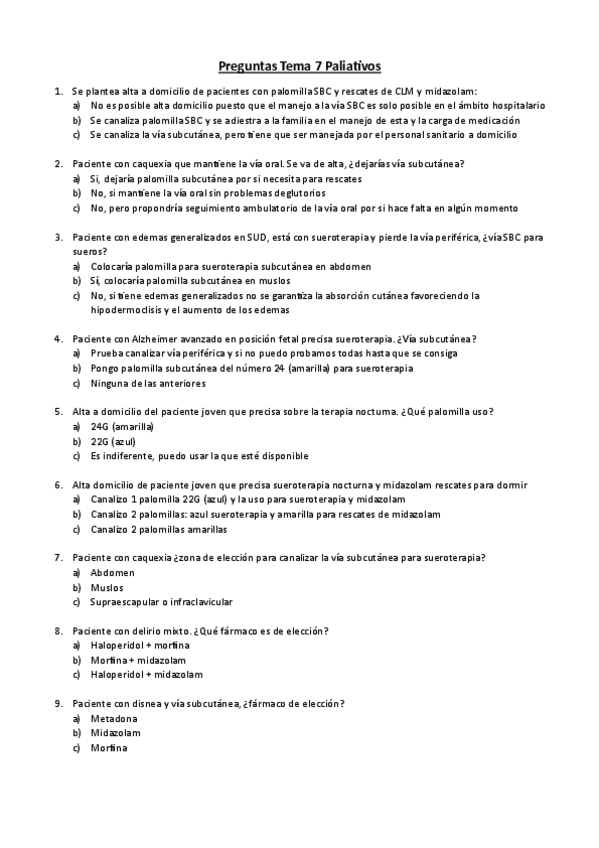 Preguntas Tema 7 Paliativos

1. Se plantea alta a domicilio de pacientes con palomilla SBC y rescates de CLM y midazolam:
a) No es posible alta domicilio puesto que el manejo a la vía SBC es solo posible en el ámbito hospitalario
b) Se canaliza palomilla SBC y se adiestra a la familia en el manejo de esta y la carga de medicación
c) Se canaliza la vía subcutánea, pero tiene que ser manejada por el personal sanitario a domicilio

2. Paciente con caquexia que mantiene la vía oral. Se va de alta, ¿dejarías vía subcutánea?
a) Si, dejaría palomilla subcutánea por si necesita para rescates
b) No, si mantiene la vía oral sin problemas deglutorios
c) No, pero propondría seguimiento ambulatorio de la vía oral por si hace falta en algún momento

3. Paciente con edemas generalizados en SUD, está con sueroterapia y pierde la vía periférica, ¿vía SBC para sueros?
a) Colocaría palomilla para sueroterapia subcutánea en abdomen
b) Sí, colocaría palomilla subcutánea en muslos
c) No, si tiene edemas generalizados no se garantiza la absorción cutánea favoreciendo la hipodermoclisis y el aumento de los edemas

4. Paciente con Alzheimer avanzado en posición fetal precisa sueroterapia. ¿Vía subcutánea?
a) Prueba canalizar vía periférica y si no puedo probamos todas hasta que se consiga
b) Pongo palomilla subcutánea del número 24 (amarilla) para sueroterapia
c) Ninguna de las anteriores

5. Alta a domicilio del paciente joven que precisa sobre la terapia nocturna. ¿Qué palomilla uso?
a) 24G (amarilla)
b) 22G (azul)
c) Es indiferente, puedo usar la que esté disponible

6. Alta domicilio de paciente joven que precisa sueroterapia nocturna y midazolam rescates para dormir
a) Canalizo 1 palomilla 22G (azul) y la uso para sueroterapia y midazolam
b) Canalizo 2 palomillas: azul sueroterapia y amarilla para rescates de midazolam
c) Canalizo 2 palomillas amarillas

7. Paciente con caquexia ¿zona de elección para canalizar la vía subcutánea para sueroterapia?
a) Abdomen
b) Muslos
c) Supraescapular o infraclavicular

8. Paciente con delirio mixto. ¿Qué fármaco es de elección?
a) Haloperidol + morfina
b) Morfina + midazolam
c) Haloperidol + midazolam

9. Paciente con disnea y vía subcutánea, ¿fármaco de elección?
a) Metadona
b) Midazolam
c) Morfina